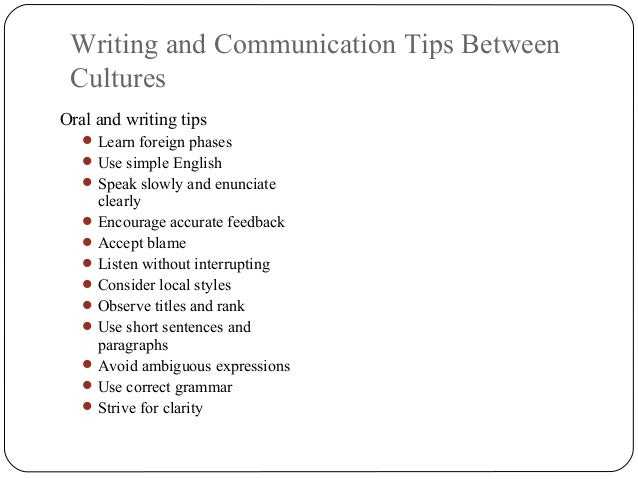 Writing and Communication Tips Between Cultures

Oral and writing tips

• Learn foreign phases
• Use simple English
• Speak slowly and enunciate clearly
• Encourage accurate feedback
• Accept blame
• Listen without interrupting
• Consider local styles
• Observe titles and rank
• Use short sentences and paragraphs
• Avoid ambiguous expressions
• Use correct grammar
• Strive for clarity